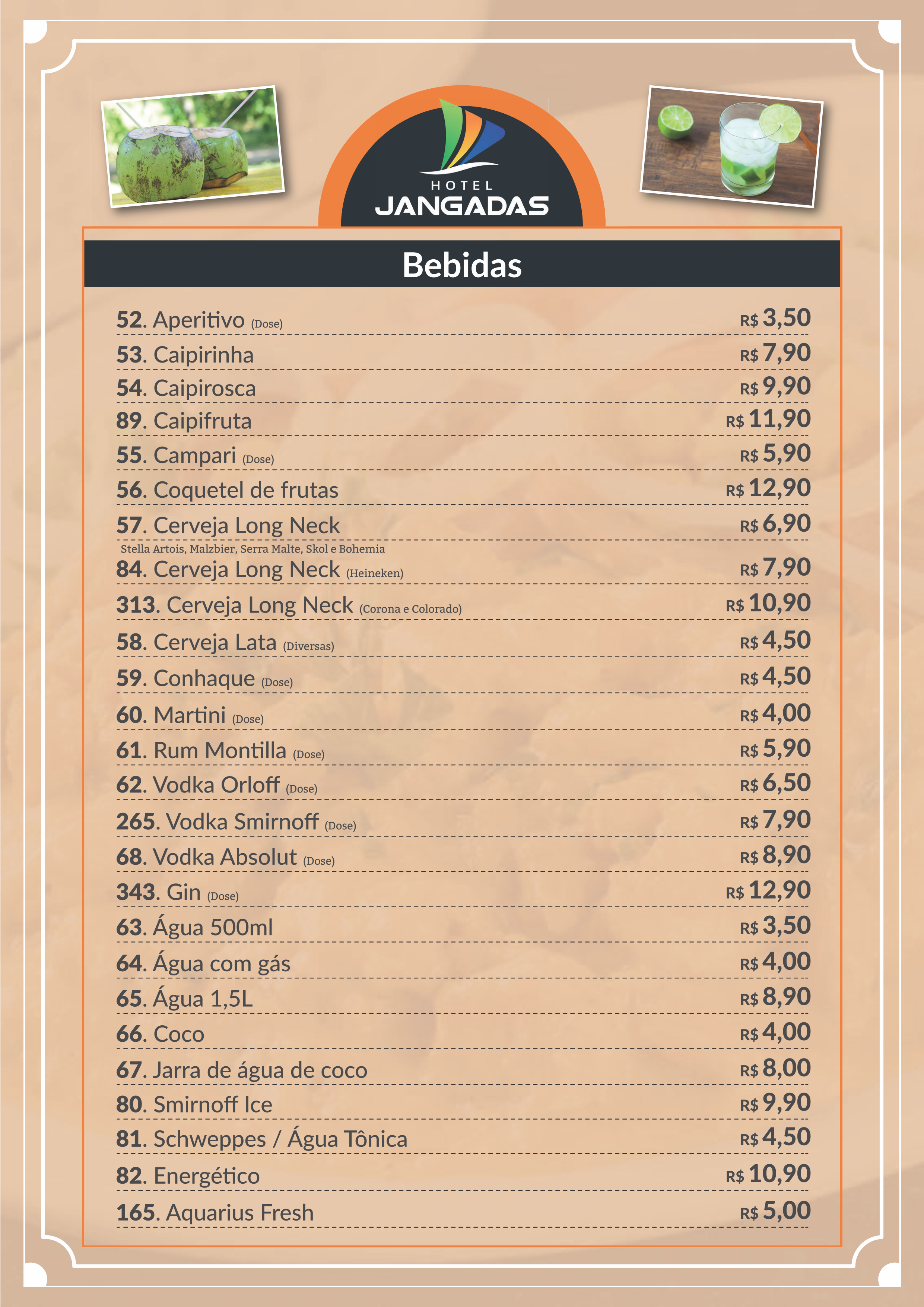 HOTEL
JANGADAS

Bebidas

52. Aperitivo (Dose) R$ 3,50
53. Caipirinha R$ 7,90
54. Caipirosca R$ 9,90
89. Caipifruta R$ 11,90
55. Campari (Dose) R$ 5,90
56. Coquetel de frutas R$ 12,90
57. Cerveja Long Neck R$ 6,90
Stella Artois, Malzbier, Serra Malte, Skol e Bohemia
84. Cerveja Long Neck (Heineken) R$ 7,90
313. Cerveja Long Neck (Corona e Colorado) R$ 10,90
58. Cerveja Lata (Diversas) R$ 4,50
59. Conhaque (Dose) R$ 4,50
60. Martini (Dose) R$ 4,00
61. Rum Montilla (Dose) R$ 5,90
62. Vodka Orloff (Dose) R$ 6,50
265. Vodka Smirnoff (Dose) R$ 7,90
68. Vodka Absolut (Dose) R$ 8,90
343. Gin (Dose) R$ 12,90
63. Água 500ml R$ 3,50
64. Água com gás R$ 4,00
65. Água 1,5L R$ 8,90
66. Coco R$ 4,00
67. Jarra de água de coco R$ 8,00
80. Smirnoff Ice R$ 9,90
81. Schweppes / Água Tônica R$ 4,50
82. Energético R$ 10,90
165. Aquarius Fresh R$ 5,00